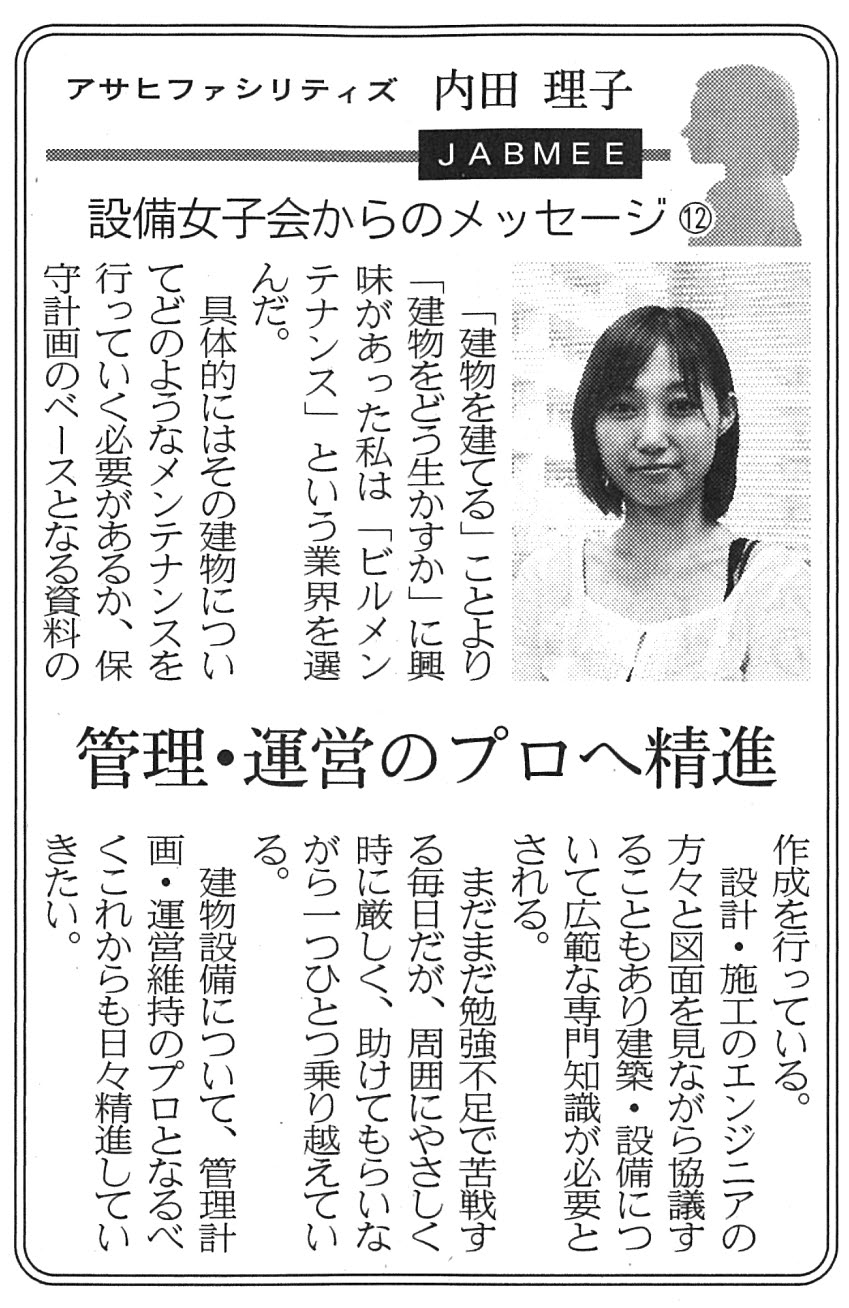 アサヒファシリティズ　内田 理子

JABMEE

設備女子会からのメッセージ⑫

「建物を建てる」ことより「建物をどう生かすか」に興味があった私は「ビルメンテナンス」という業界を選んだ。

具体的にはその建物についてどのようなメンテナンスを行っていく必要があるか、保守計画のベースとなる資料の

管理・運営のプロへ精進

作成を行っている。

設計・施工のエンジニアの方々と図面を見ながら協議することもあり建築・設備について広範な専門知識が必要とされる。

まだまだ勉強不足で苦戦する毎日だが、周囲にやさしく時に厳しく、助けてもらいながら一つひとつ乗り越えている。

建物設備について、管理計画・運営維持のプロとなるべくこれからも日々精進していきたい。